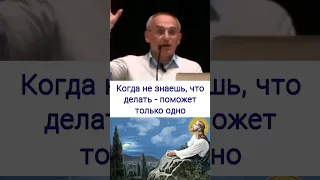 Когда не знаешь, что делать - поможет только одно